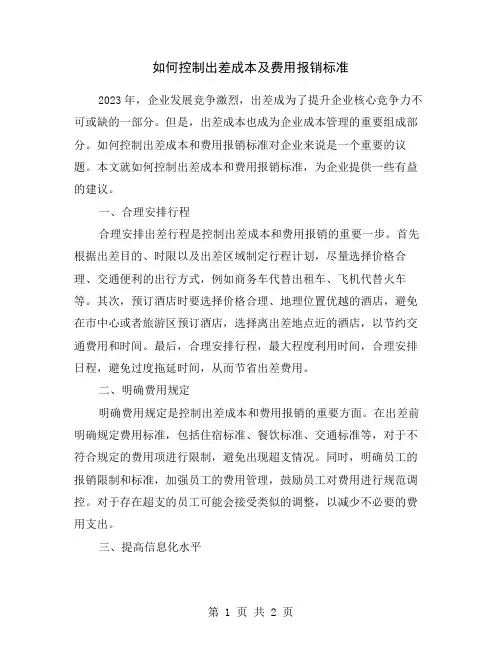 如何控制出差成本及费用报销标准

2023年，企业发展竞争激烈，出差成为了提升企业核心竞争力不可或缺的一部分。但是，出差成本也成为企业成本管理的重要组成部分。如何控制出差成本和费用报销标准对企业来说是一个重要的议题。本文就如何控制出差成本和费用报销标准，为企业提供一些有益的建议。

一、合理安排行程

合理安排出差行程是控制出差成本和费用报销的重要一步。首先根据出差目的、时限以及出差区域制定行程计划，尽量选择价格合理、交通便利的出行方式，例如商务车代替出租车、飞机代替火车等。其次，预订酒店时要选择价格合理、地理位置优越的酒店，避免在市中心或者旅游区预订酒店，选择离出差地点近的酒店，以节约交通费用和时间。最后，合理安排行程，最大程度利用时间，合理安排日程，避免过度拖延时间，从而节省出差费用。

二、明确费用规定

明确费用规定是控制出差成本和费用报销的重要方面。在出差前明确规定费用标准，包括住宿标准、餐饮标准、交通标准等，对于不符合规定的费用项进行限制，避免出现超支情况。同时，明确员工的报销限制和标准，加强员工的费用管理，鼓励员工对费用进行规范调控。对于存在超支的员工可能会接受类似的调整，以减少不必要的费用支出。

三、提高信息化水平

第 1 页 共 2 页